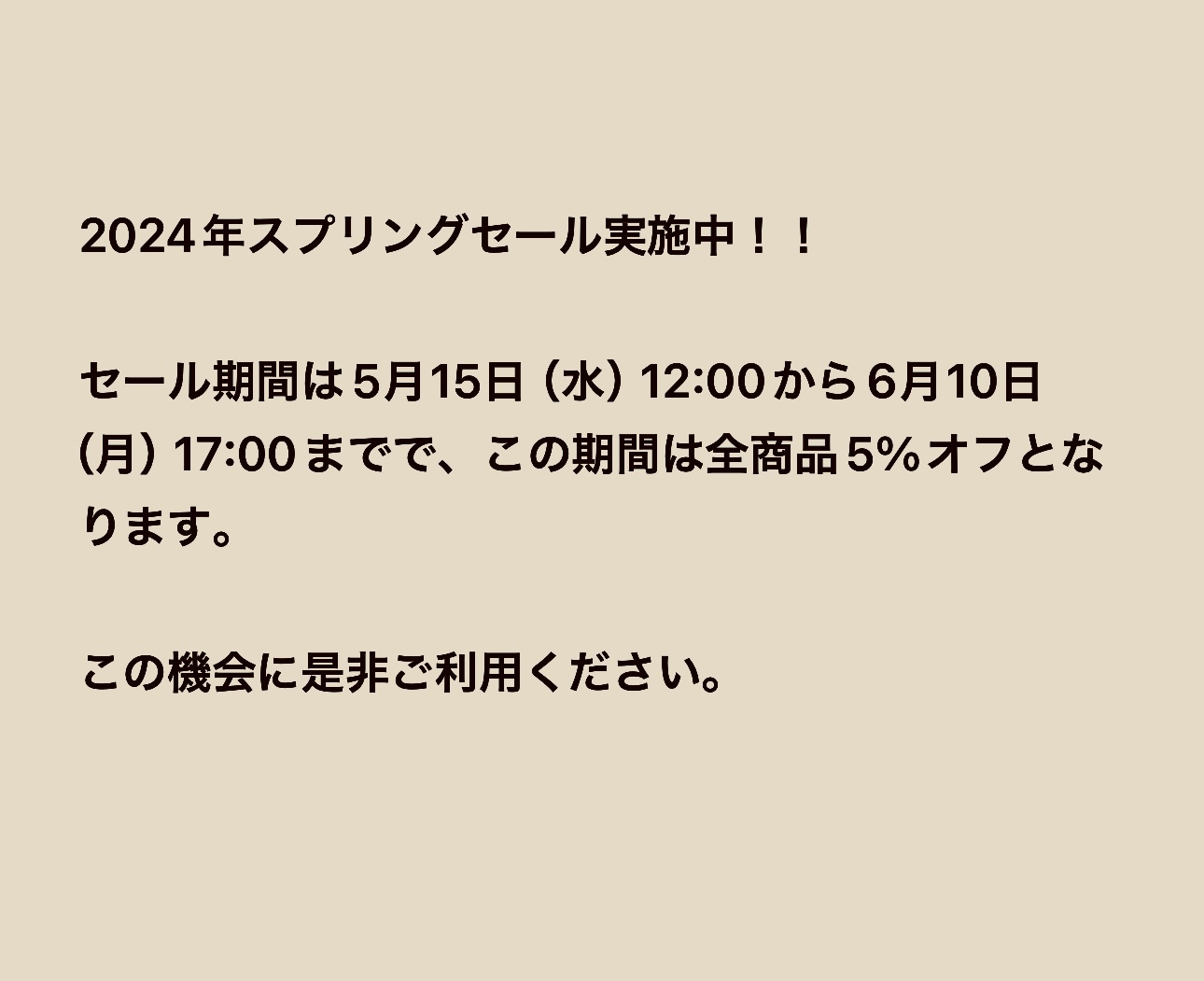 2024年スプリングセール実施中！！

セール期間は5月15日（水）12:00から6月10日（月）17:00までで、この期間は全商品5%オフとなります。

この機会に是非ご利用ください。